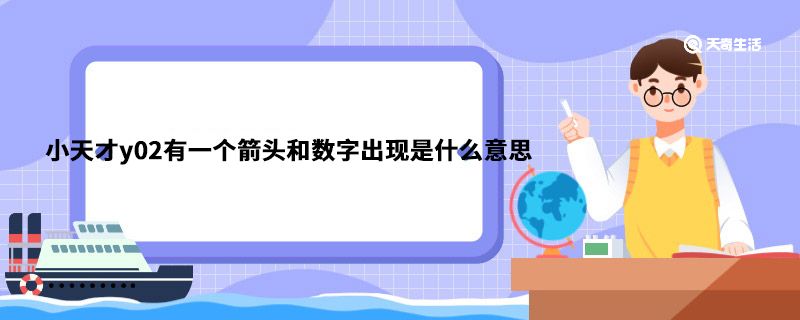 天奇生活

小天才y02有一个箭头和数字出现是什么意思